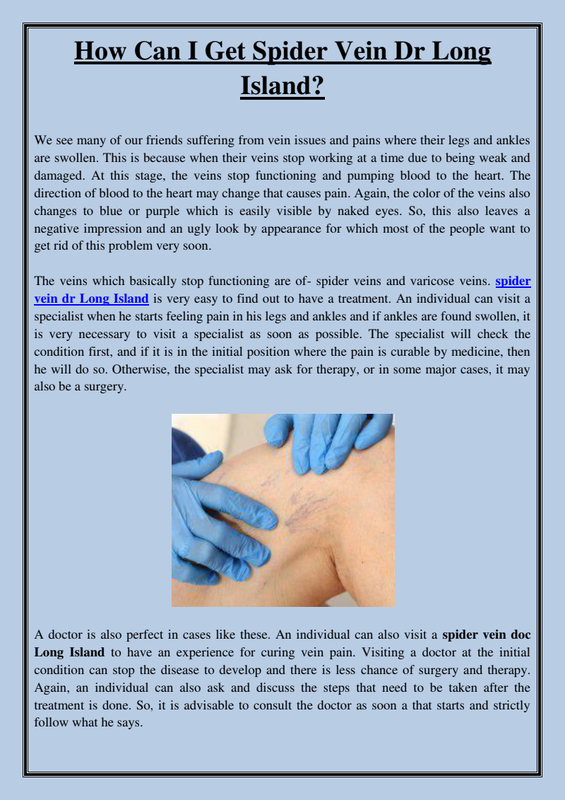 How Can I Get Spider Vein Dr Long Island?

We see many of our friends suffering from vein issues and pains where their legs and ankles are swollen. This is because when their veins stop working at a time due to being weak and damaged. At this stage, the veins stop functioning and pumping blood to the heart. The direction of blood to the heart may change that causes pain. Again, the color of the veins also changes to blue or purple which is easily visible by naked eyes. So, this also leaves a negative impression and an ugly look by appearance for which most of the people want to get rid of this problem very soon.

The veins which basically stop functioning are of- spider veins and varicose veins. spider vein dr Long Island is very easy to find out to have a treatment. An individual can visit a specialist when he starts feeling pain in his legs and ankles and if ankles are found swollen, it is very necessary to visit a specialist as soon as possible. The specialist will check the condition first, and if it is in the initial position where the pain is curable by medicine, then he will do so. Otherwise, the specialist may ask for therapy, or in some major cases, it may also be a surgery.

A doctor is also perfect in cases like these. An individual can also visit a spider vein doc Long Island to have an experience for curing vein pain. Visiting a doctor at the initial condition can stop the disease to develop and there is less chance of surgery and therapy. Again, an individual can also ask and discuss the steps that need to be taken after the treatment is done. So, it is advisable to consult the doctor as soon a that starts and strictly follow what he says.